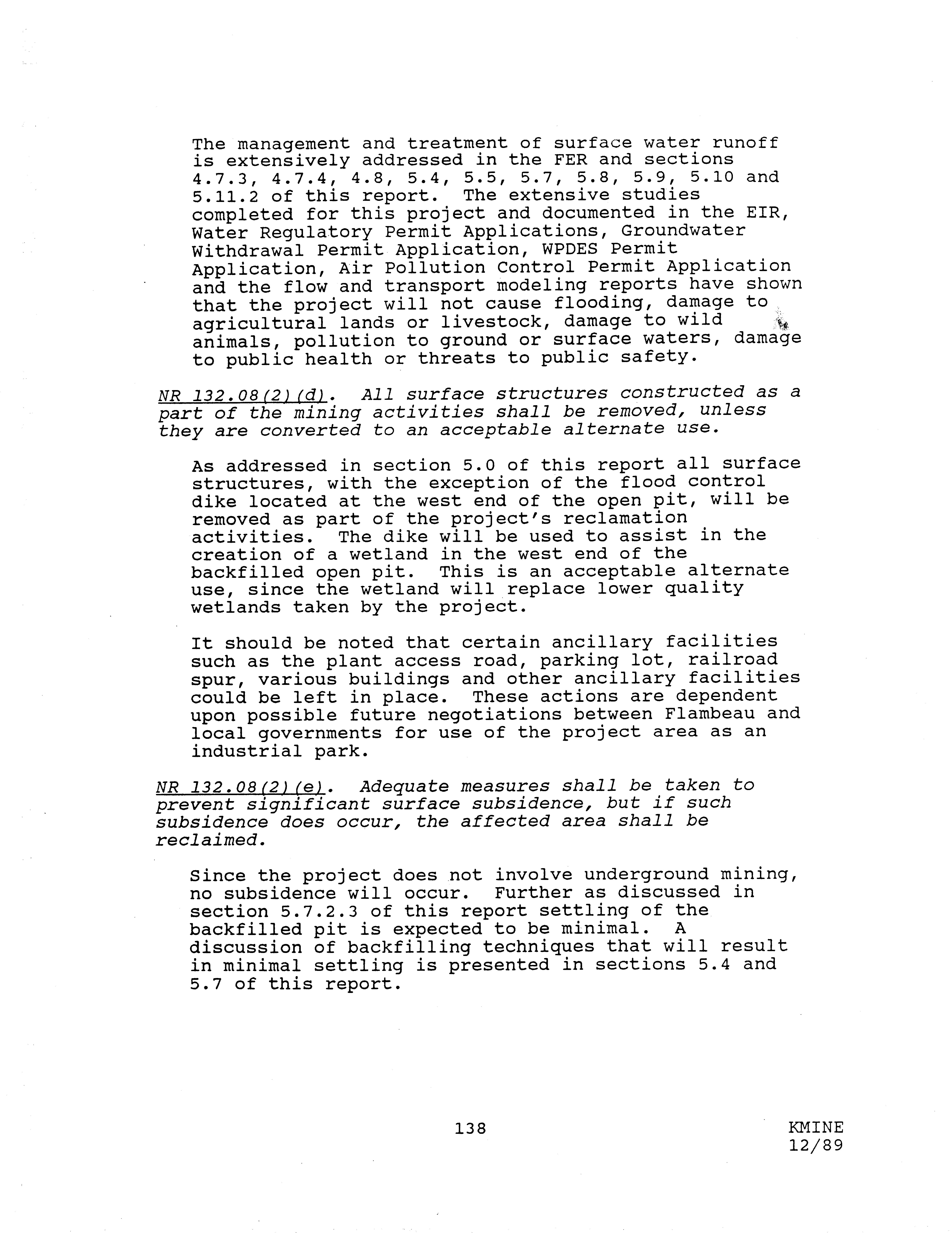 The management and treatment of surface water runoff is extensively addressed in the FER and sections 4.7.3, 4.7.4, 4.8, 5.4, 5.5, 5.7, 5.8, 5.9, 5.10 and 5.11.2 of this report. The extensive studies completed for this project and documented in the EIR, Water Regulatory Permit Applications, Groundwater Withdrawal Permit Application, WPDES Permit Application, Air Pollution Control Permit Application and the flow and transport modeling reports have shown that the project will not cause flooding, damage to agricultural lands or livestock, damage to wild animals, pollution to ground or surface waters, damage to public health or threats to public safety.

NR 132.08(2)(d). All surface structures constructed as a part of the mining activities shall be removed, unless they are converted to an acceptable alternate use.

As addressed in section 5.0 of this report all surface structures, with the exception of the flood control dike located at the west end of the open pit, will be removed as part of the project's reclamation activities. The dike will be used to assist in the creation of a wetland in the west end of the backfilled open pit. This is an acceptable alternate use, since the wetland will replace lower quality wetlands taken by the project.

It should be noted that certain ancillary facilities such as the plant access road, parking lot, railroad spur, various buildings and other ancillary facilities could be left in place. These actions are dependent upon possible future negotiations between Flambeau and local governments for use of the project area as an industrial park.

NR 132.08(2)(e). Adequate measures shall be taken to prevent significant surface subsidence, but if such subsidence does occur, the affected area shall be reclaimed.

Since the project does not involve underground mining, no subsidence will occur. Further as discussed in section 5.7.2.3 of this report settling of the backfilled pit is expected to be minimal. A discussion of backfilling techniques that will result in minimal settling is presented in sections 5.4 and 5.7 of this report.

138

KMINE
12/89